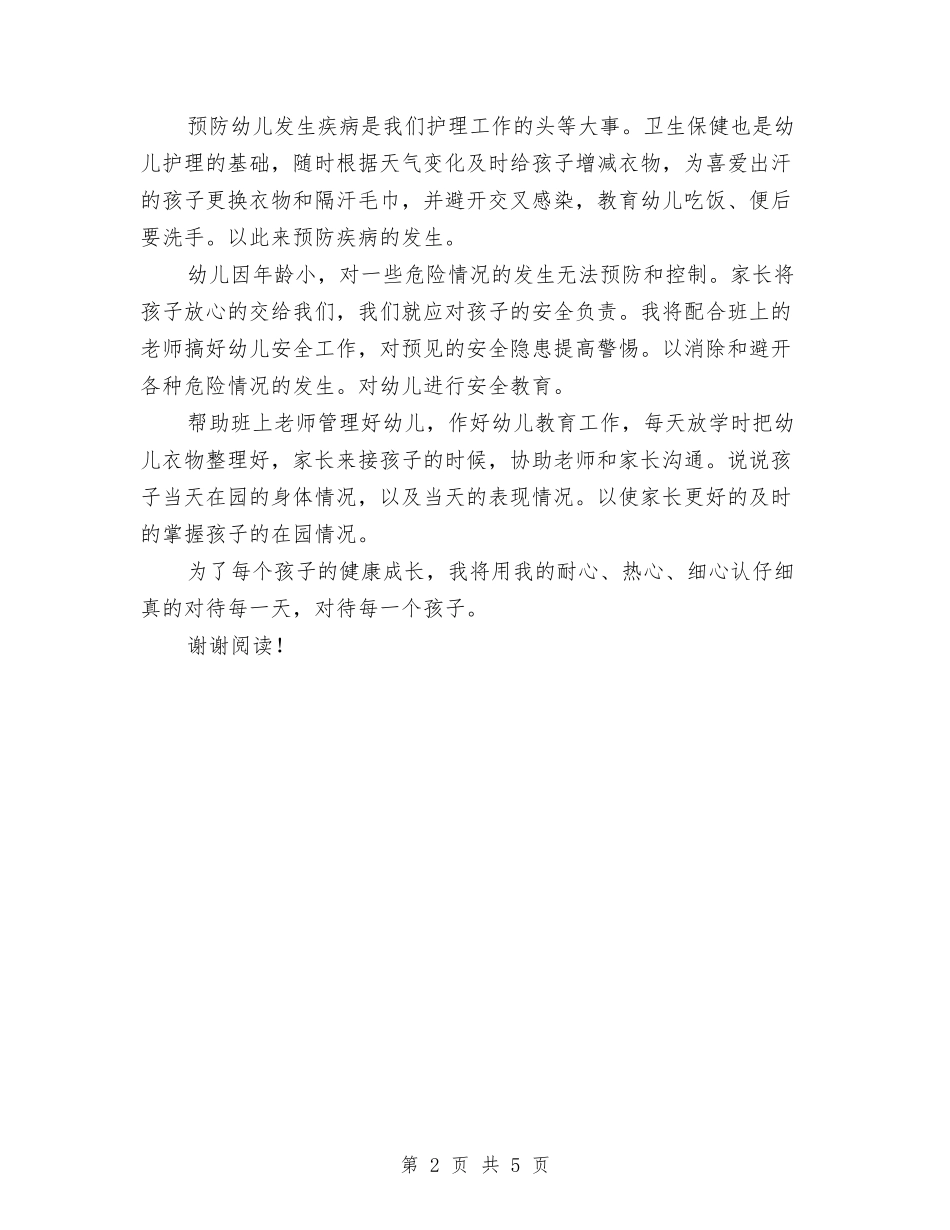 预防幼儿发生疾病是我们护理工作的头等大事。卫生保健也是幼儿护理的基础，随时根据天气变化及时给孩子增减衣物，为喜爱出汗的孩子更换衣物和隔汗毛巾，并避开交叉感染，教育幼儿吃饭、便后要洗手。以此来预防疾病的发生。

幼儿因年龄小，对一些危险情况的发生无法预防和控制。家长将孩子放心的交给我们，我们就应对孩子的安全负责。我将配合班上的老师搞好幼儿安全工作，对预见的安全隐患提高警惕。以消除和避开各种危险情况的发生。对幼儿进行安全教育。

帮助班上老师管理好幼儿，作好幼儿教育工作，每天放学时把幼儿衣物整理好，家长来接孩子的时候，协助老师和家长沟通。说说孩子当天在园的身体情况，以及当天的表现情况。以使家长更好的及时的掌握孩子的在园情况。

为了每个孩子的健康成长，我将用我的耐心、热心、细心认仔细真的对待每一天，对待每一个孩子。

谢谢阅读！

第 2 页 共 5 页